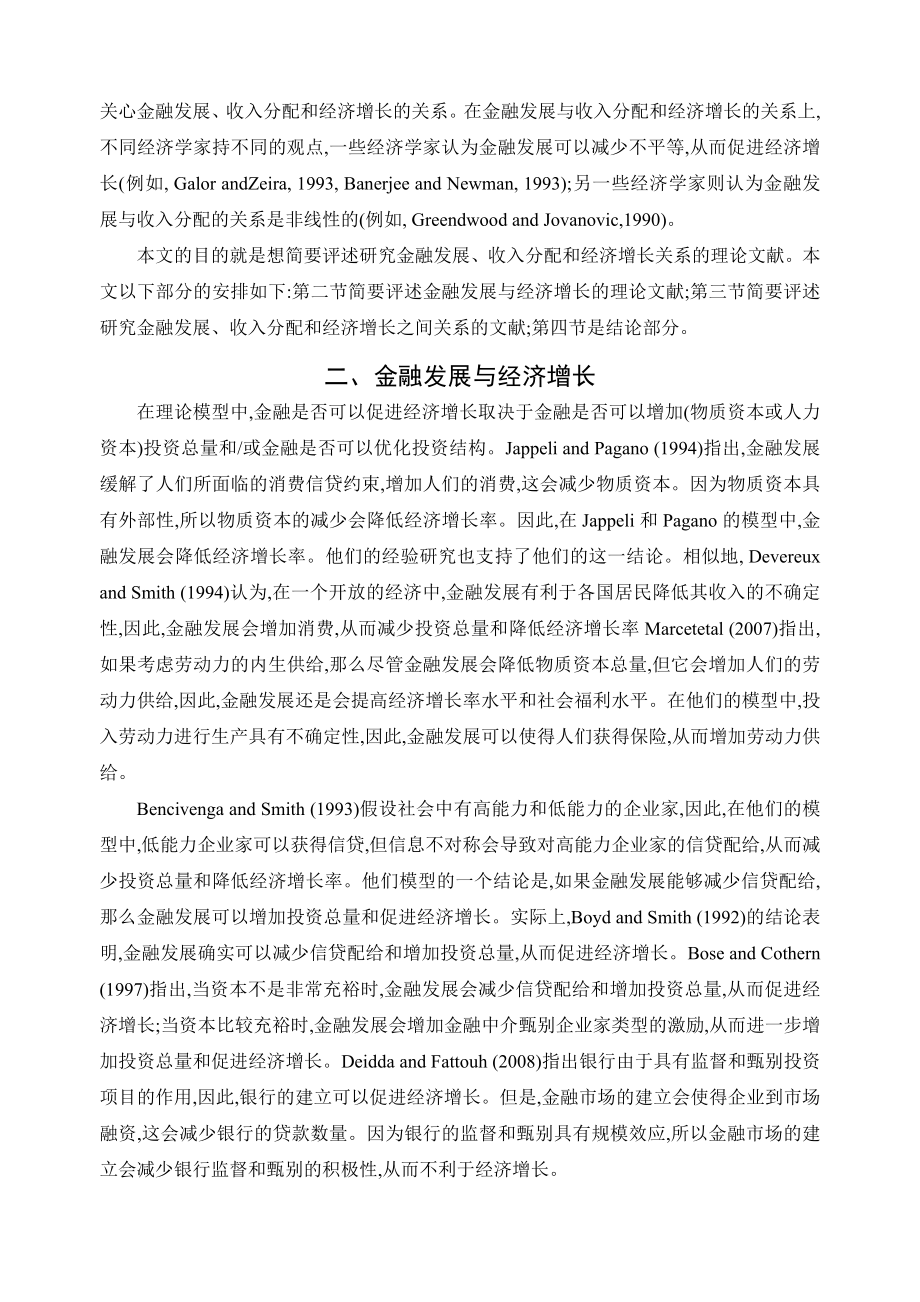 关心金融发展、收入分配和经济增长的关系。在金融发展与收入分配和经济增长的关系上,不同经济学家持不同的观点,一些经济学家认为金融发展可以减少不平等,从而促进经济增长(例如, Galor andZeira, 1993, Banerjee and Newman, 1993);另一些经济学家则认为金融发展与收入分配的关系是非线性的(例如, Greendwood and Jovanovic,1990)。

本文的目的就是想简要评述研究金融发展、收入分配和经济增长关系的理论文献。本文以下部分的安排如下:第二节简要评述金融发展与经济增长的理论文献;第三节简要评述研究金融发展、收入分配和经济增长之间关系的文献;第四节是结论部分。

二、金融发展与经济增长

在理论模型中,金融是否可以促进经济增长取决于金融是否可以增加(物质资本或人力资本)投资总量和/或金融是否可以优化投资结构。Jappeli and Pagano (1994)指出,金融发展缓解了人们所面临的消费信贷约束,增加人们的消费,这会减少物质资本。因为物质资本具有外部性,所以物质资本的减少会降低经济增长率。因此,在 Jappeli 和 Pagano 的模型中,金融发展会降低经济增长率。他们的经验研究也支持了他们的这一结论。相似地, Devereux and Smith (1994)认为,在一个开放的经济中,金融发展有利于各国居民降低其收入的不确定性,因此,金融发展会增加消费,从而减少投资总量和降低经济增长率 Marcetetal (2007)指出,如果考虑劳动力的内生供给,那么尽管金融发展会降低物质资本总量,但它会增加人们的劳动力供给,因此,金融发展还是会提高经济增长率水平和社会福利水平。在他们的模型中,投入劳动力进行生产具有不确定性,因此,金融发展可以使得人们获得保险,从而增加劳动力供给。

Bencivenga and Smith (1993)假设社会中有高能力和低能力的企业家,因此,在他们的模型中,低能力企业家可以获得信贷,但信息不对称会导致对高能力企业家的信贷配给,从而减少投资总量和降低经济增长率。他们模型的一个结论是,如果金融发展能够减少信贷配给,那么金融发展可以增加投资总量和促进经济增长。实际上,Boyd and Smith (1992)的结论表明,金融发展确实可以减少信贷配给和增加投资总量,从而促进经济增长。Bose and Cothern (1997)指出,当资本不是非常充裕时,金融发展会减少信贷配给和增加投资总量,从而促进经济增长;当资本比较充裕时,金融发展会增加金融中介甄别企业家类型的激励,从而进一步增加投资总量和促进经济增长。Deidda and Fattouh (2008)指出银行由于具有监督和甄别投资项目的作用,因此,银行的建立可以促进经济增长。但是,金融市场的建立会使得企业到市场融资,这会减少银行的贷款数量。因为银行的监督和甄别具有规模效应,所以金融市场的建立会减少银行监督和甄别的积极性,从而不利于经济增长。